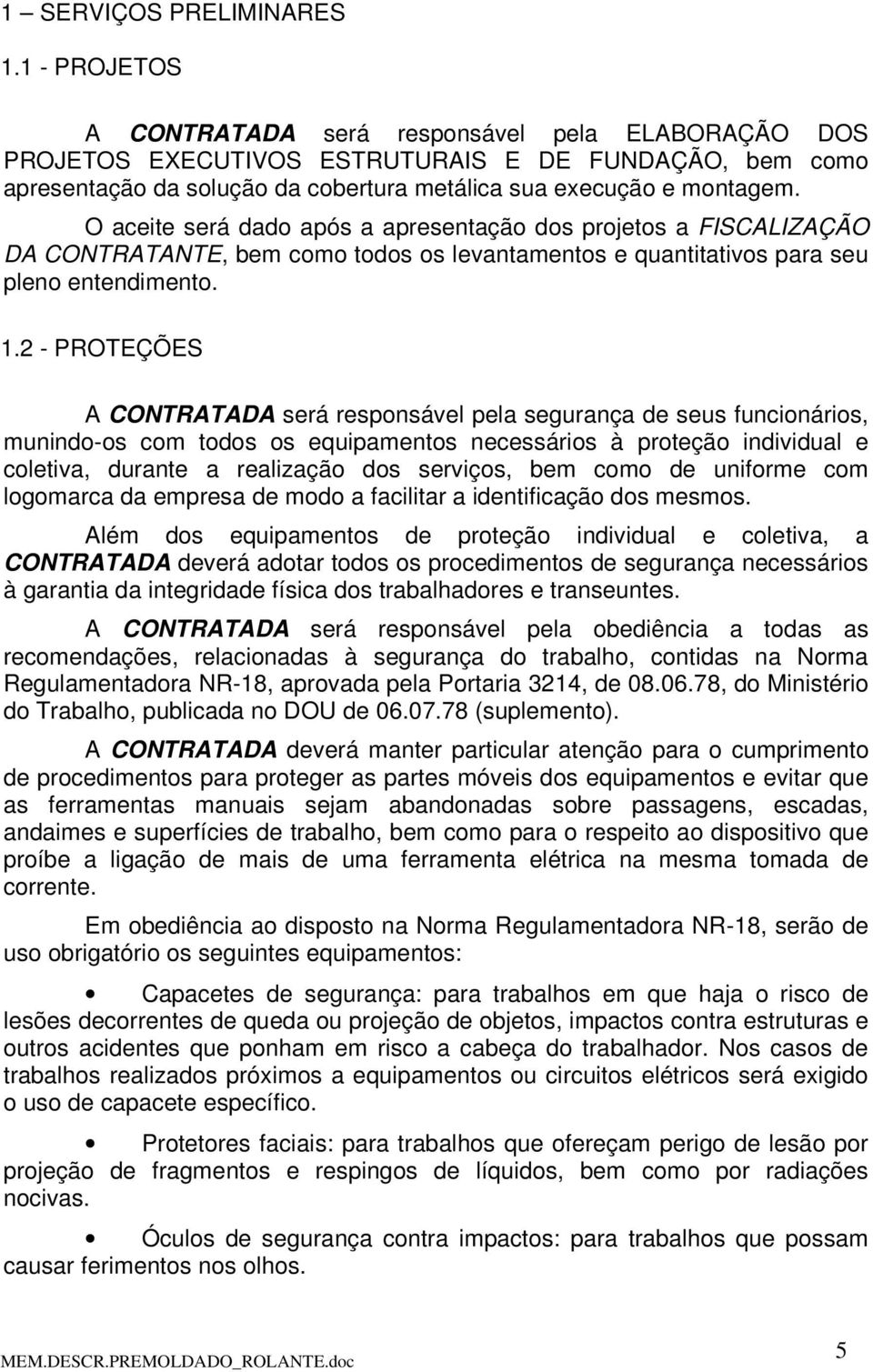 1 – SERVIÇOS PRELIMINARES

1.1 - PROJETOS

A CONTRATADA será responsável pela ELABORAÇÃO DOS PROJETOS EXECUTIVOS ESTRUTURAIS E DE FUNDAÇÃO, bem como apresentação da solução da cobertura metálica sua execução e montagem. O aceite será dado após a apresentação dos projetos a FISCALIZAÇÃO DA CONTRATANTE, bem como todos os levantamentos e quantitativos para seu pleno entendimento.

1.2 - PROTEÇÕES

A CONTRATADA será responsável pela segurança de seus funcionários, munindo-os com todos os equipamentos necessários à proteção individual e coletiva, durante a realização dos serviços, bem como de uniforme com logomarca da empresa de modo a facilitar a identificação dos mesmos.

Além dos equipamentos de proteção individual e coletiva, a CONTRATADA deverá adotar todos os procedimentos de segurança necessários à garantia da integridade física dos trabalhadores e transeuntes.

A CONTRATADA será responsável pela obediência a todas as recomendações, relacionadas à segurança do trabalho, contidas na Norma Regulamentadora NR-18, aprovada pela Portaria 3214, de 08.06.78, do Ministério do Trabalho, publicada no DOU de 06.07.78 (suplemento).

A CONTRATADA deverá manter particular atenção para o cumprimento de procedimentos para proteger as partes móveis dos equipamentos e evitar que as ferramentas manuais sejam abandonadas sobre passagens, escadas, andaimes e superfícies de trabalho, bem como para o respeito ao dispositivo que proíbe a ligação de mais de uma ferramenta elétrica na mesma tomada de corrente.

Em obediência ao disposto na Norma Regulamentadora NR-18, serão de uso obrigatório os seguintes equipamentos:

• Capacetes de segurança: para trabalhos em que haja o risco de lesões decorrentes de queda ou projeção de objetos, impactos contra estruturas e outros acidentes que ponham em risco a cabeça do trabalhador. Nos casos de trabalhos realizados próximos a equipamentos ou circuitos elétricos será exigido o uso de capacete específico.

• Protetores faciais: para trabalhos que ofereçam perigo de lesão por projeção de fragmentos e respingos de líquidos, bem como por radiações nocivas.

• Óculos de segurança contra impactos: para trabalhos que possam causar ferimentos nos olhos.

MEM.DESCR.PREMOLDADO_ROLANTE.doc 5